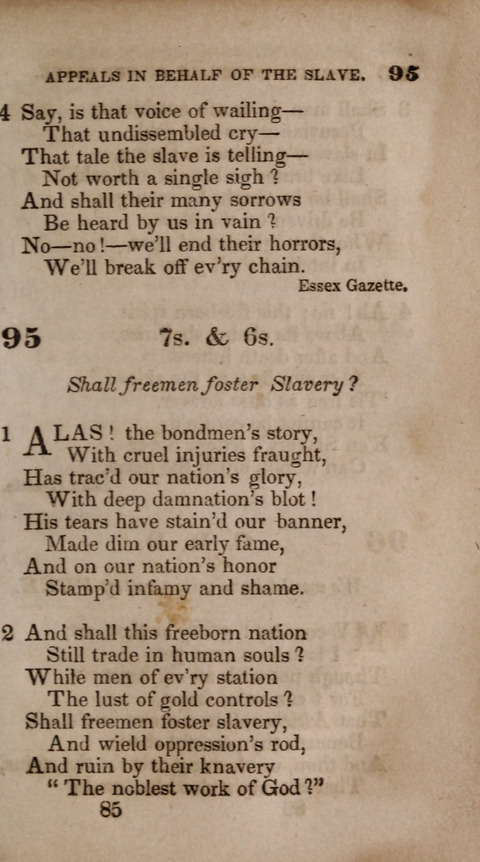 APPEALS IN BEHALF OF THE SLAVE. 95

4 Say, is that voice of wailing—
That undissembled cry—
That tale the slave is telling—
Not worth a single sigh?
And shall their many sorrows
Be heard by us in vain?
No—no!—we'll end their horrors,
We'll break off ev'ry chain.
Essex Gazette.

95 7s. & 6s.

Shall freemen foster Slavery?

1 ALAS! the bondmen's story,
With cruel injuries fraught,
Has trac'd our nation's glory,
With deep damnation's blot!
His tears have stain'd our banner,
Made dim our early fame,
And on our nation's honor
Stamp'd infamy and shame.

2 And shall this freeborn nation
Still trade in human souls?
While men of ev'ry station
The lust of gold controls?
Shall freemen foster slavery,
And wield oppression's rod,
And ruin by their knavery
"The noblest work of God?"
85